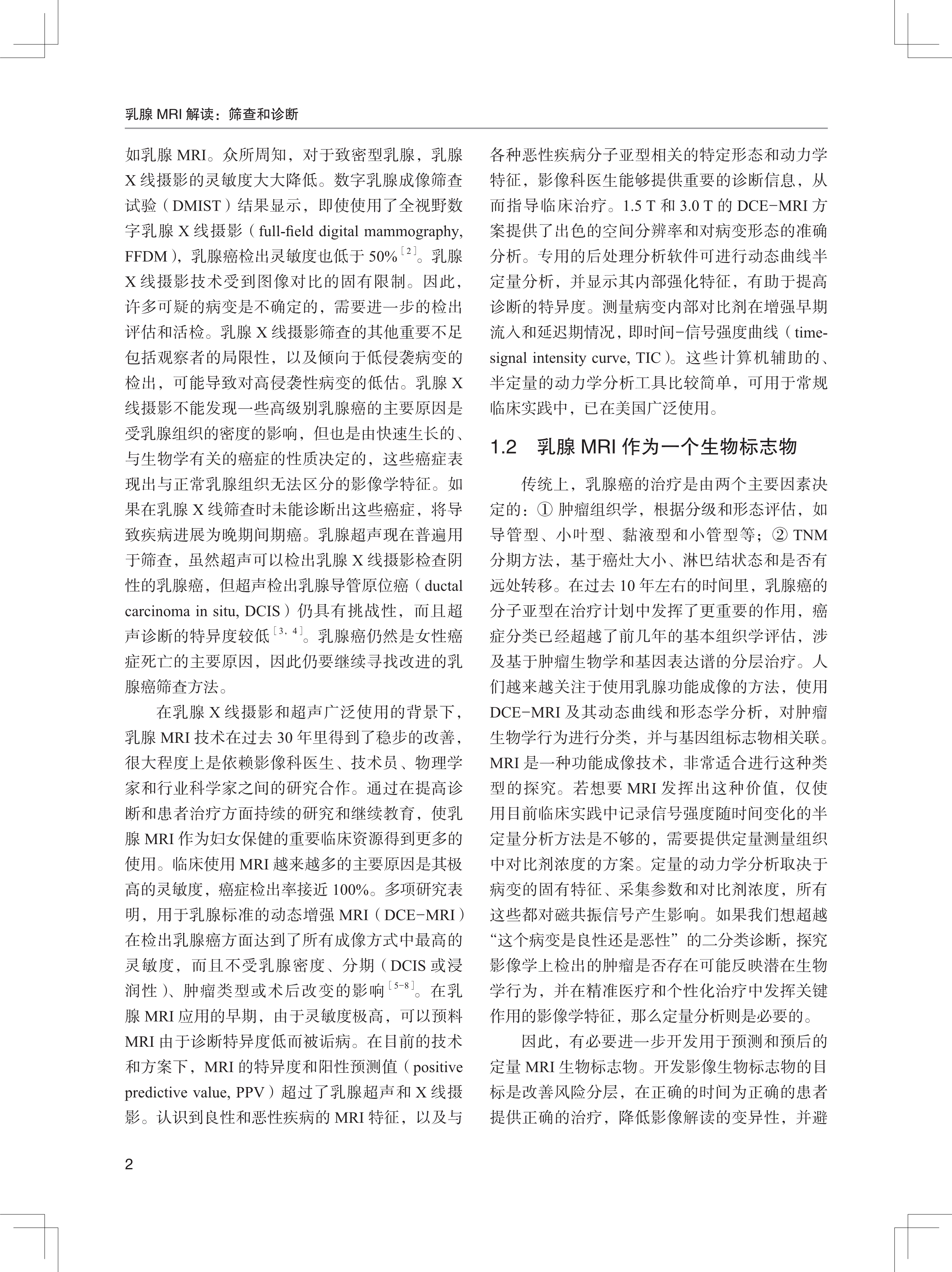 乳腺 MRI 解读：筛查和诊断

如乳腺 MRI。众所周知，对于致密型乳腺，乳腺 X 线摄影的灵敏度大大降低。数字乳腺成像筛查试验（DMIST）结果显示，即使使用了全视野数字乳腺 X 线摄影（full-field digital mammography, FFDM），乳腺癌检出灵敏度也低于 50%$^{[2]}$。乳腺 X 线摄影技术受到图像对比的固有限制。因此，许多可疑的病变是不确定的，需要进一步的检出评估和活检。乳腺 X 线摄影筛查的其他重要不足包括观察者的局限性，以及倾向于低侵袭病变的检出，可能导致对高侵袭性病变的低估。乳腺 X 线摄影不能发现一些高级别乳腺癌的主要原因是受乳腺组织的密度的影响，但也是由快速生长的、与生物学有关的癌症的性质决定的，这些癌症表现出与正常乳腺组织无法区分的影像学特征。如果在乳腺 X 线筛查时未能诊断出这些癌症，将导致疾病进展为晚期间期癌。乳腺超声现在普遍用于筛查，虽然超声可以检出乳腺 X 线摄影检查阴性的乳腺癌，但超声检出乳腺导管原位癌（ductal carcinoma in situ, DCIS）仍具有挑战性，而且超声诊断的特异度较低$^{[3, 4]}$。乳腺癌仍然是女性癌症死亡的主要原因，因此仍要继续寻找改进的乳腺癌筛查方法。

在乳腺 X 线摄影和超声广泛使用的背景下，乳腺 MRI 技术在过去 30 年里得到了稳步的改善，很大程度上是依赖影像科医生、技术员、物理学家和行业科学家之间的研究合作。通过在提高诊断和患者治疗方面持续的研究和继续教育，使乳腺 MRI 作为妇女保健的重要临床资源得到更多的使用。临床使用 MRI 越来越多的主要原因是其极高的灵敏度，癌症检出率接近 100%。多项研究表明，用于乳腺标准的动态增强 MRI（DCE-MRI）在检出乳腺癌方面达到了所有成像方式中最高的灵敏度，而且不受乳腺密度、分期（DCIS 或浸润性）、肿瘤类型或术后改变的影响$^{[5-8]}$。在乳腺 MRI 应用的早期，由于灵敏度极高，可以预料 MRI 由于诊断特异度低而被诟病。在目前的技术和方案下，MRI 的特异度和阳性预测值（positive predictive value, PPV）超过了乳腺超声和 X 线摄影。认识到良性和恶性疾病的 MRI 特征，以及与各种恶性疾病分子亚型相关的特定形态和动力学特征，影像科医生能够提供重要的诊断信息，从而指导临床治疗。1.5 T 和 3.0 T 的 DCE-MRI 方案提供了出色的空间分辨率和对病变形态的准确分析。专用的后处理分析软件可进行动态曲线半定量分析，并显示其内部强化特征，有助于提高诊断的特异度。测量病变内部对比剂在增强早期流入和延迟期情况，即时间-信号强度曲线（time-signal intensity curve, TIC）。这些计算机辅助的、半定量的动力学分析工具比较简单，可用于常规临床实践中，已在美国广泛使用。

1.2 乳腺 MRI 作为一个生物标志物

传统上，乳腺癌的治疗是由两个主要因素决定的：① 肿瘤组织学，根据分级和形态评估，如导管型、小叶型、黏液型和小管型等；② TNM 分期方法，基于癌灶大小、淋巴结状态和是否有远处转移。在过去 10 年左右的时间里，乳腺癌的分子亚型在治疗计划中发挥了更重要的作用，癌症分类已经超越了前几年的基本组织学评估，涉及基于肿瘤生物学和基因表达谱的分层治疗。人们越来越关注于使用乳腺功能成像的方法，使用 DCE-MRI 及其动态曲线和形态学分析，对肿瘤生物学行为进行分类，并与基因组标志物相关联。MRI 是一种功能成像技术，非常适合进行这种类型的探究。若想要 MRI 发挥出这种价值，仅使用目前临床实践中记录信号强度随时间变化的半定量分析方法是不够的，需要提供定量测量组织中对比剂浓度的方案。定量的动力学分析取决于病变的固有特征、采集参数和对比剂浓度，所有这些都对磁共振信号产生影响。如果我们想超越“这个病变是良性还是恶性”的二分类诊断，探究影像学上检出的肿瘤是否存在可能反映潜在生物学行为，并在精准医疗和个性化治疗中发挥关键作用的影像学特征，那么定量分析则是必要的。

因此，有必要进一步开发用于预测和预后的定量 MRI 生物标志物。开发影像生物标志物的目标是改善风险分层，在正确的时间为正确的患者提供正确的治疗，降低影像解读的变异性，并避

2